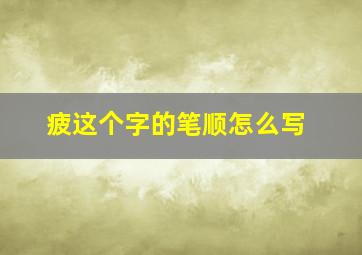 疲这个字的笔顺怎么写